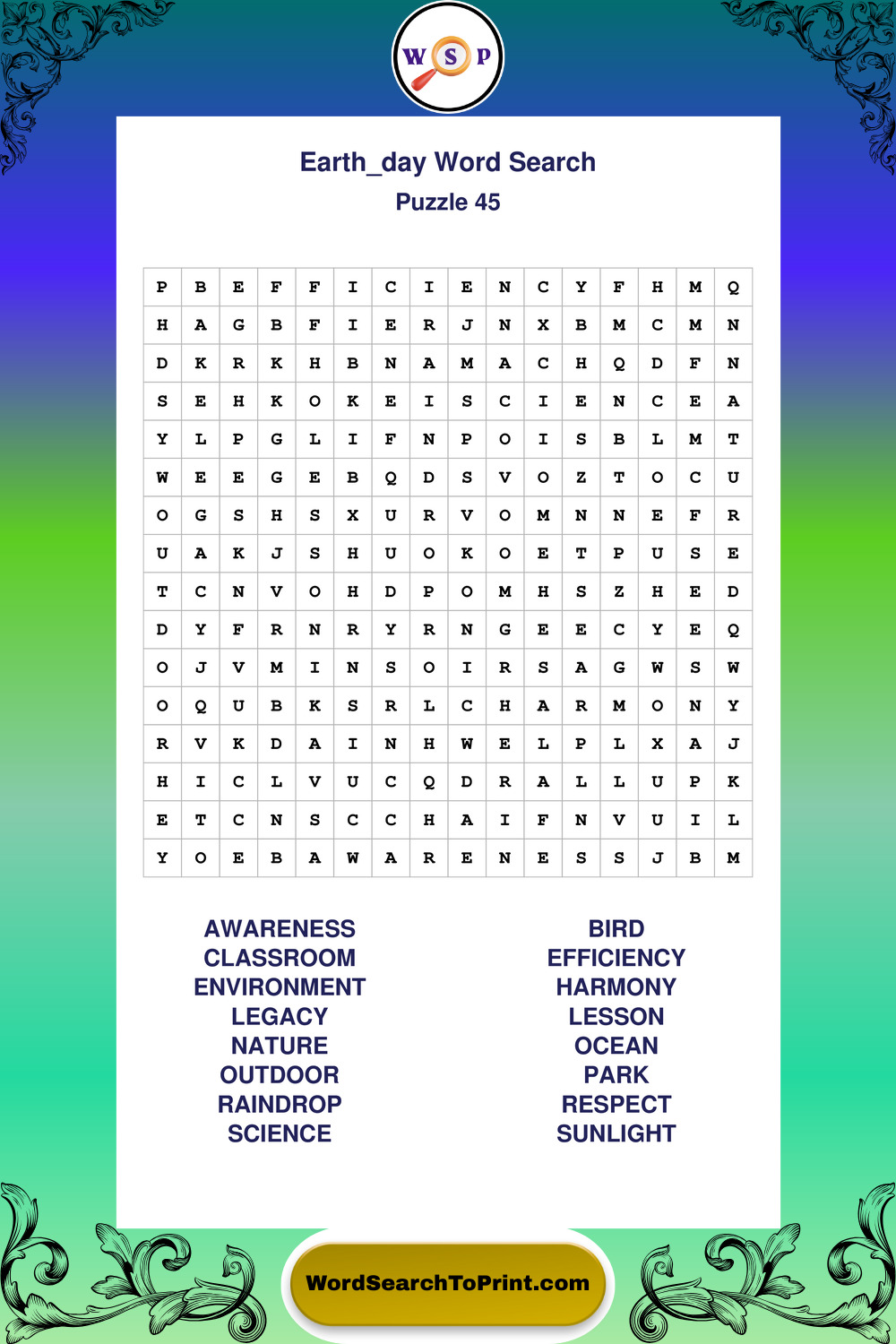 W S P

Earth_day Word Search
Puzzle 45

| P | B | E | F | F | I | C | I | E | N | C | Y | F | H | M | Q |
|---|---|---|---|---|---|---|---|---|---|---|---|---|---|---|---|
| H | A | G | B | F | I | E | R | J | N | X | B | M | C | M | N |
| D | K | R | K | H | B | N | A | M | A | C | H | Q | D | F | N |
| S | E | H | K | O | K | E | I | S | C | I | E | N | C | E | A |
| Y | L | P | G | L | I | F | N | P | O | I | S | B | L | M | T |
| W | E | E | G | E | B | Q | D | S | V | O | Z | T | O | C | U |
| O | G | S | H | S | X | U | R | V | O | M | N | N | E | F | R |
| U | A | K | J | S | H | U | O | K | O | E | T | P | U | S | E |
| T | C | N | V | O | H | D | P | O | M | H | S | Z | H | E | D |
| D | Y | F | R | N | R | Y | R | N | G | E | E | C | Y | E | Q |
| O | J | V | M | I | N | S | O | I | R | S | A | G | W | S | W |
| O | Q | U | B | K | S | R | L | C | H | A | R | M | O | N | Y |
| R | V | K | D | A | I | N | H | W | E | L | P | L | X | A | J |
| H | I | C | L | V | U | C | Q | D | R | A | L | L | U | P | K |
| E | T | C | N | S | C | C | H | A | I | F | N | V | U | I | L |
| Y | O | E | B | A | W | A | R | E | N | E | S | S | J | B | M |

AWARENESS
CLASSROOM
ENVIRONMENT
LEGACY
NATURE
OUTDOOR
RAINDROP
SCIENCE

BIRD
EFFICIENCY
HARMONY
LESSON
OCEAN
PARK
RESPECT
SUNLIGHT

WordSearchToPrint.com